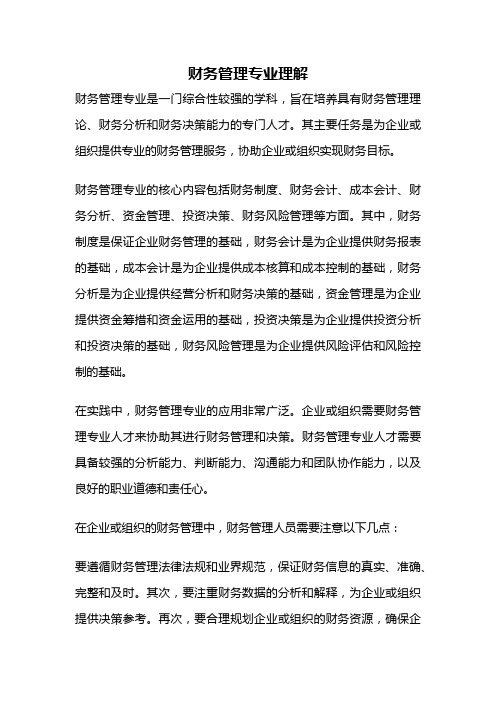 财务管理专业理解

财务管理专业是一门综合性较强的学科，旨在培养具有财务管理理论、财务分析和财务决策能力的专门人才。其主要任务是为企业或组织提供专业的财务管理服务，协助企业或组织实现财务目标。

财务管理专业的核心内容包括财务制度、财务会计、成本会计、财务分析、资金管理、投资决策、财务风险管理等方面。其中，财务制度是保证企业财务管理的基础，财务会计是为企业提供财务报表的基础，成本会计是为企业提供成本核算和成本控制的基础，财务分析是为企业提供经营分析和财务决策的基础，资金管理是为企业提供资金筹措和资金运用的基础，投资决策是为企业提供投资分析和投资决策的基础，财务风险管理是为企业提供风险评估和风险控制的基础。

在实践中，财务管理专业的应用非常广泛。企业或组织需要财务管理专业人才来协助其进行财务管理和决策。财务管理专业人才需要具备较强的分析能力、判断能力、沟通能力和团队协作能力，以及良好的职业道德和责任心。

在企业或组织的财务管理中，财务管理人员需要注意以下几点：

要遵循财务管理法律法规和业界规范，保证财务信息的真实、准确、完整和及时。其次，要注重财务数据的分析和解释，为企业或组织提供决策参考。再次，要合理规划企业或组织的财务资源，确保企